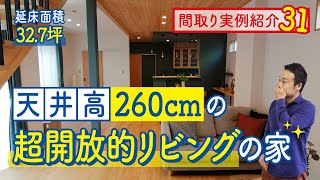 延床面積
32.7坪

間取り実例紹介31

天井高260cmの
超開放的リビングの家